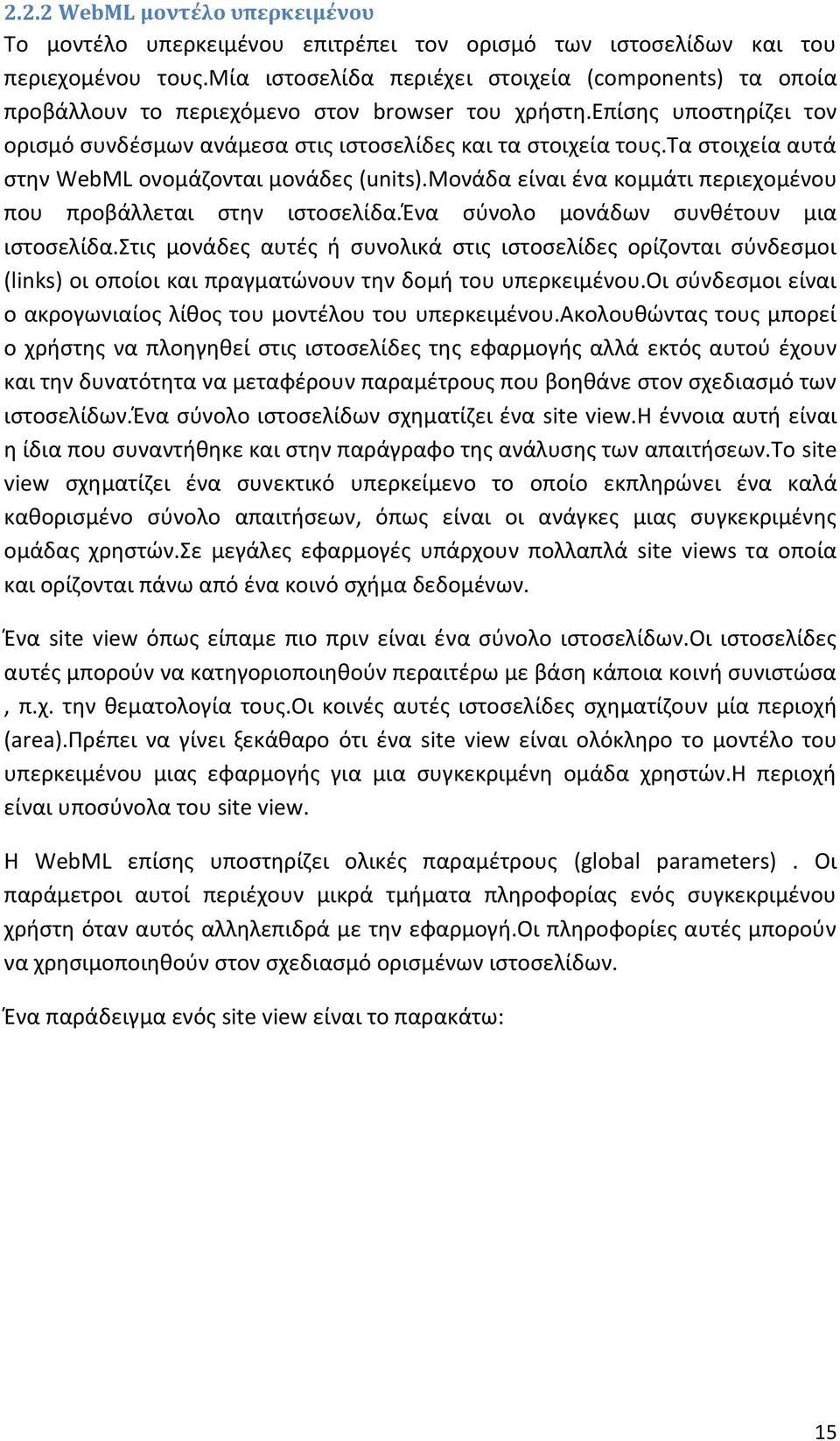 2.2.2 WebML μοντέλο υπερκειμένου
Το μοντέλο υπερκειμένου επιτρέπει τον ορισμό των ιστοσελίδων και του περιεχομένου τους.Μία ιστοσελίδα περιέχει στοιχεία (components) τα οποία προβάλλουν το περιεχόμενο στον browser του χρήστη.Επίσης υποστηρίζει τον ορισμό συνδέσμων ανάμεσα στις ιστοσελίδες και τα στοιχεία τους.Τα στοιχεία αυτά στην WebML ονομάζονται μονάδες (units).Μονάδα είναι ένα κομμάτι περιεχομένου που προβάλλεται στην ιστοσελίδα.Ένα σύνολο μονάδων συνθέτουν μια ιστοσελίδα.Στις μονάδες αυτές ή συνολικά στις ιστοσελίδες ορίζονται σύνδεσμοι (links) οι οποίοι και πραγματώνουν την δομή του υπερκειμένου.Οι σύνδεσμοι είναι ο ακρογωνιαίος λίθος του μοντέλου του υπερκειμένου.Ακολουθώντας τους μπορεί ο χρήστης να πλοηγηθεί στις ιστοσελίδες της εφαρμογής αλλά εκτός αυτού έχουν και την δυνατότητα να μεταφέρουν παραμέτρους που βοηθάνε στον σχεδιασμό των ιστοσελίδων.Ένα σύνολο ιστοσελίδων σχηματίζει ένα site view.Η έννοια αυτή είναι η ίδια που συναντήθηκε και στην παράγραφο της ανάλυσης των απαιτήσεων.Το site view σχηματίζει ένα συνεκτικό υπερκείμενο το οποίο εκπληρώνει ένα καλά καθορισμένο σύνολο απαιτήσεων, όπως είναι οι ανάγκες μιας συγκεκριμένης ομάδας χρηστών.Σε μεγάλες εφαρμογές υπάρχουν πολλαπλά site views τα οποία και ορίζονται πάνω από ένα κοινό σχήμα δεδομένων.

Ένα site view όπως είπαμε πιο πριν είναι ένα σύνολο ιστοσελίδων.Οι ιστοσελίδες αυτές μπορούν να κατηγοριοποιηθούν περαιτέρω με βάση κάποια κοινή συνιστώσα , π.χ. την θεματολογία τους.Οι κοινές αυτές ιστοσελίδες σχηματίζουν μία περιοχή (area).Πρέπει να γίνει ξεκάθαρο ότι ένα site view είναι ολόκληρο το μοντέλο του υπερκειμένου μιας εφαρμογής για μια συγκεκριμένη ομάδα χρηστών.Η περιοχή είναι υποσύνολα του site view.

Η WebML επίσης υποστηρίζει ολικές παραμέτρους (global parameters) . Οι παράμετροι αυτοί περιέχουν μικρά τμήματα πληροφορίας ενός συγκεκριμένου χρήστη όταν αυτός αλληλεπιδρά με την εφαρμογή.Οι πληροφορίες αυτές μπορούν να χρησιμοποιηθούν στον σχεδιασμό ορισμένων ιστοσελίδων.

Ένα παράδειγμα ενός site view είναι το παρακάτω:

15